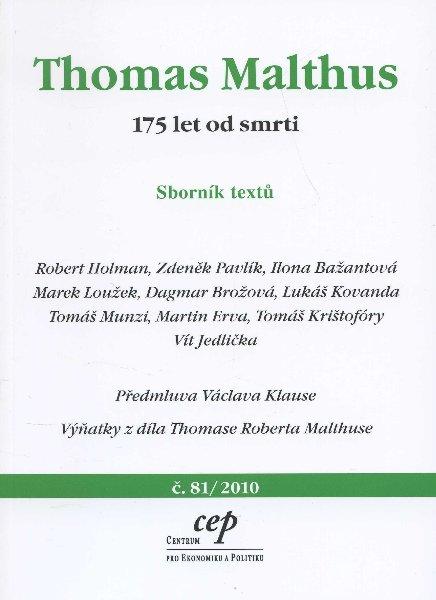 Thomas Malthus

175 let od smrti

Sborník textů

Robert Holman, Zdeněk Pavlík, Ilona Bažantová
Marek Loužek, Dagmar Brožová, Lukáš Kovanda
Tomáš Munzi, Martin Erva, Tomáš Krištofóry
Vít Jedlička

Předmluva Václava Klause

Výňatky z díla Thomase Roberta Malthuse

č. 81/2010

cep
Centrum
pro Ekonomiku a Politiku